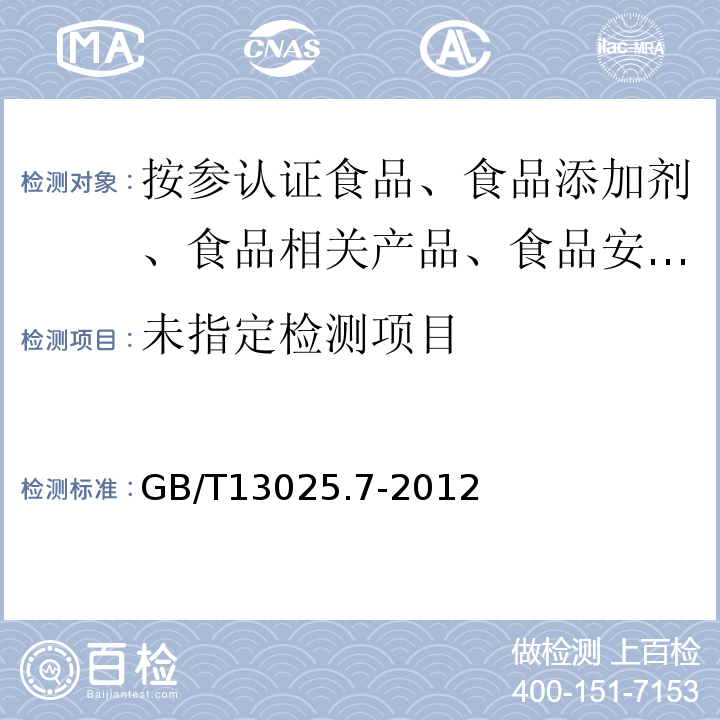 MA CNAS AL ilac-MRA

检测对象：按参认证食品、食品添加剂、食品相关产品、食品安…

检测项目：未指定检测项目

检测标准：GB/T13025.7-2012

百检 Baijiantest.com

做检测 上百检
400-151-7153